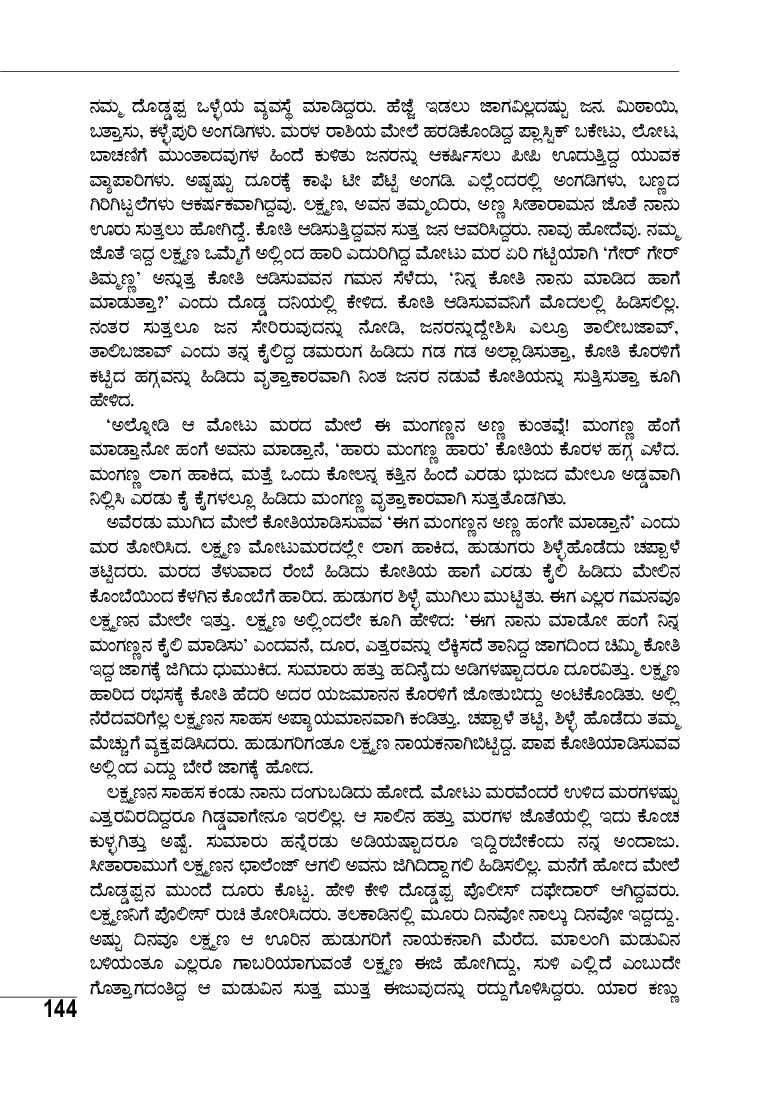 ನಮ್ಮ ದೊಡ್ಡಪ್ಪ ಒಳ್ಳೆಯ ವ್ಯವಸ್ಥೆ ಮಾಡಿದ್ದರು. ಹೆಜ್ಜೆ ಇಡಲು ಜಾಗವಿಲ್ಲದಷ್ಟು ಜನ. ಮಿಠಾಯಿ, ಬತ್ತಾಸು, ಕಳ್ಳೆಪುರಿ ಅಂಗಡಿಗಳು. ಮರಳ ರಾಶಿಯ ಮೇಲೆ ಹರಡಿಕೊಂಡಿದ್ದ ಪ್ಲಾಸ್ಟಿಕ್ ಬಕೇಟು, ಲೋಟ, ಬಾಚಣಿಗೆ ಮುಂತಾದವುಗಳ ಹಿಂದೆ ಕುಳಿತು ಜನರನ್ನು ಆಕರ್ಷಿಸಲು ಪೀಪಿ ಊದುತ್ತಿದ್ದ ಯುವಕ ವ್ಯಾಪಾರಿಗಳು. ಅಷ್ಟಷ್ಟು ದೂರಕ್ಕೆ ಕಾಫಿ ಟೀ ಪೆಟ್ಟಿ ಅಂಗಡಿ. ಎಲ್ಲೆಂದರಲ್ಲಿ ಅಂಗಡಿಗಳು, ಬಣ್ಣದ ಗಿರಿಗಿಟ್ಟಲೆಗಳು ಆಕರ್ಷಕವಾಗಿದ್ದವು. ಲಕ್ಷ್ಮಣ, ಅವನ ತಮ್ಮಂದಿರು, ಅಣ್ಣ ಸೀತಾರಾಮನ ಜೊತೆ ನಾನು ಊರು ಸುತ್ತಲು ಹೋಗಿದ್ದೆ. ಕೋತಿ ಆಡಿಸುತ್ತಿದ್ದವನ ಸುತ್ತ ಜನ ಆವರಿಸಿದ್ದರು. ನಾವು ಹೋದೆವು. ನಮ್ಮ ಜೊತೆ ಇದ್ದ ಲಕ್ಷ್ಮಣ ಒಮ್ಮೆಗೆ ಅಲ್ಲಿಂದ ಹಾರಿ ಎದುರಿಗಿದ್ದ ಮೋಟು ಮರ ಏರಿ ಗಟ್ಟಿಯಾಗಿ 'ಗೇರ್ ಗೇರ್ ತಿಮ್ಮಣ್ಣ' ಅನ್ನುತ್ತ ಕೋತಿ ಆಡಿಸುವವನ ಗಮನ ಸೆಳೆದು, 'ನಿನ್ನ ಕೋತಿ ನಾನು ಮಾಡಿದ ಹಾಗೆ ಮಾಡುತ್ತಾ?' ಎಂದು ದೊಡ್ಡ ದನಿಯಲ್ಲಿ ಕೇಳಿದ. ಕೋತಿ ಆಡಿಸುವವನಿಗೆ ಮೊದಲಲ್ಲಿ ಹಿಡಿಸಲಿಲ್ಲ. ನಂತರ ಸುತ್ತಲೂ ಜನ ಸೇರಿರುವುದನ್ನು ನೋಡಿ, ಜನರನ್ನುದ್ದೇಶಿಸಿ ಎಲ್ರೂ ತಾಲೀಬಜಾವ್, ತಾಲಿಬಜಾವ್ ಎಂದು ತನ್ನ ಕೈಲಿದ್ದ ಡಮರುಗ ಹಿಡಿದು ಗಡ ಗಡ ಅಲ್ಲಾಡಿಸುತ್ತಾ, ಕೋತಿ ಕೊರಳಿಗೆ ಕಟ್ಟಿದ ಹಗ್ಗವನ್ನು ಹಿಡಿದು ವೃತ್ತಾಕಾರವಾಗಿ ನಿಂತ ಜನರ ನಡುವೆ ಕೋತಿಯನ್ನು ಸುತ್ತಿಸುತ್ತಾ ಕೂಗಿ ಹೇಳಿದ.

'ಅಲ್ನೋಡಿ ಆ ಮೋಟು ಮರದ ಮೇಲೆ ಈ ಮಂಗಣ್ಣನ ಅಣ್ಣ ಕುಂತವ್ನೆ! ಮಂಗಣ್ಣ ಹೆಂಗೆ ಮಾಡ್ತಾನೋ ಹಂಗೆ ಅವನು ಮಾಡ್ತಾನೆ, 'ಹಾರು ಮಂಗಣ್ಣ ಹಾರು' ಕೋತಿಯ ಕೊರಳ ಹಗ್ಗ ಎಳೆದ. ಮಂಗಣ್ಣ ಲಾಗ ಹಾಕಿದ, ಮತ್ತೆ ಒಂದು ಕೋಲನ್ನ ಕತ್ತಿನ ಹಿಂದೆ ಎರಡು ಭುಜದ ಮೇಲೂ ಅಡ್ಡವಾಗಿ ನಿಲ್ಲಿಸಿ ಎರಡು ಕೈ ಕೈಗಳಲ್ಲೂ ಹಿಡಿದು ಮಂಗಣ್ಣ ವೃತ್ತಾಕಾರವಾಗಿ ಸುತ್ತತೊಡಗಿತು.

ಅವೆರಡು ಮುಗಿದ ಮೇಲೆ ಕೋತಿಯಾಡಿಸುವವ 'ಈಗ ಮಂಗಣ್ಣನ ಅಣ್ಣ ಹಂಗೇ ಮಾಡ್ತಾನೆ' ಎಂದು ಮರ ತೋರಿಸಿದ. ಲಕ್ಷ್ಮಣ ಮೋಟುಮರದಲ್ಲೇ ಲಾಗ ಹಾಕಿದ, ಹುಡುಗರು ಶಿಳ್ಳೆಹೊಡೆದು ಚಪ್ಪಾಳೆ ತಟ್ಟಿದರು. ಮರದ ತೆಳುವಾದ ರೆಂಬೆ ಹಿಡಿದು ಕೋತಿಯ ಹಾಗೆ ಎರಡು ಕೈಲಿ ಹಿಡಿದು ಮೇಲಿನ ಕೊಂಬೆಯಿಂದ ಕೆಳಗಿನ ಕೊಂಬೆಗೆ ಹಾರಿದ. ಹುಡುಗರ ಶಿಳ್ಳೆ ಮುಗಿಲು ಮುಟ್ಟಿತು. ಈಗ ಎಲ್ಲರ ಗಮನವೂ ಲಕ್ಷ್ಮಣನ ಮೇಲೇ ಇತ್ತು. ಲಕ್ಷ್ಮಣ ಅಲ್ಲಿಂದಲೇ ಕೂಗಿ ಹೇಳಿದ: 'ಈಗ ನಾನು ಮಾಡೋ ಹಂಗೆ ನಿನ್ನ ಮಂಗಣ್ಣನ ಕೈಲಿ ಮಾಡಿಸು' ಎಂದವನೆ, ದೂರ, ಎತ್ತರವನ್ನು ಲೆಕ್ಕಿಸದೆ ತಾನಿದ್ದ ಜಾಗದಿಂದ ಚಿಮ್ಮಿ ಕೋತಿ ಇದ್ದ ಜಾಗಕ್ಕೆ ಜಿಗಿದು ಧುಮುಕಿದ. ಸುಮಾರು ಹತ್ತು ಹದಿನೈದು ಅಡಿಗಳಷ್ಟಾದರೂ ದೂರವಿತ್ತು. ಲಕ್ಷ್ಮಣ ಹಾರಿದ ರಭಸಕ್ಕೆ ಕೋತಿ ಹೆದರಿ ಅದರ ಯಜಮಾನನ ಕೊರಳಿಗೆ ಜೋತುಬಿದ್ದು ಅಂಟಿಕೊಂಡಿತು. ಅಲ್ಲಿ ನೆರೆದವರಿಗೆಲ್ಲ ಲಕ್ಷ್ಮಣನ ಸಾಹಸ ಅಪ್ಯಾಯಮಾನವಾಗಿ ಕಂಡಿತ್ತು. ಚಪ್ಪಾಳೆ ತಟ್ಟಿ, ಶಿಳ್ಳೆ ಹೊಡೆದು ತಮ್ಮ ಮೆಚ್ಚುಗೆ ವ್ಯಕ್ತಪಡಿಸಿದರು. ಹುಡುಗರಿಗಂತೂ ಲಕ್ಷ್ಮಣ ನಾಯಕನಾಗಿಬಿಟ್ಟಿದ್ದ. ಪಾಪ ಕೋತಿಯಾಡಿಸುವವ ಅಲ್ಲಿಂದ ಎದ್ದು ಬೇರೆ ಜಾಗಕ್ಕೆ ಹೋದ.

ಲಕ್ಷ್ಮಣನ ಸಾಹಸ ಕಂಡು ನಾನು ದಂಗುಬಡಿದು ಹೋದೆ. ಮೋಟು ಮರವೆಂದರೆ ಉಳಿದ ಮರಗಳಷ್ಟು ಎತ್ತರವಿರದಿದ್ದರೂ ಗಿಡ್ಡವಾಗೇನೂ ಇರಲಿಲ್ಲ. ಆ ಸಾಲಿನ ಹತ್ತು ಮರಗಳ ಜೊತೆಯಲ್ಲಿ ಇದು ಕೊಂಚ ಕುಳ್ಳಗಿತ್ತು ಅಷ್ಟೆ. ಸುಮಾರು ಹನ್ನೆರಡು ಅಡಿಯಷ್ಟಾದರೂ ಇದ್ದಿರಬೇಕೆಂದು ನನ್ನ ಅಂದಾಜು. ಸೀತಾರಾಮುಗೆ ಲಕ್ಷ್ಮಣನ ಛಾಲೆಂಜ್ ಆಗಲಿ ಅವನು ಜಿಗಿದಿದ್ದಾಗಲಿ ಹಿಡಿಸಲಿಲ್ಲ. ಮನೆಗೆ ಹೋದ ಮೇಲೆ ದೊಡ್ಡಪ್ಪನ ಮುಂದೆ ದೂರು ಕೊಟ್ಟ. ಹೇಳಿ ಕೇಳಿ ದೊಡ್ಡಪ್ಪ ಪೊಲೀಸ್ ದಫೇದಾರ್ ಆಗಿದ್ದವರು. ಲಕ್ಷ್ಮಣನಿಗೆ ಪೊಲೀಸ್ ರುಚಿ ತೋರಿಸಿದರು. ತಲಕಾಡಿನಲ್ಲಿ ಮೂರು ದಿನವೋ ನಾಲ್ಕು ದಿನವೋ ಇದ್ದದ್ದು. ಅಷ್ಟು ದಿನವೂ ಲಕ್ಷ್ಮಣ ಆ ಊರಿನ ಹುಡುಗರಿಗೆ ನಾಯಕನಾಗಿ ಮೆರೆದ. ಮಾಲಂಗಿ ಮಡುವಿನ ಬಳಿಯಂತೂ ಎಲ್ಲರೂ ಗಾಬರಿಯಾಗುವಂತೆ ಲಕ್ಷ್ಮಣ ಈಜಿ ಹೋಗಿದ್ದು, ಸುಳಿ ಎಲ್ಲಿದೆ ಎಂಬುದೇ ಗೊತ್ತಾಗದಂತಿದ್ದ ಆ ಮಡುವಿನ ಸುತ್ತ ಮುತ್ತ ಈಜುವುದನ್ನು ರದ್ದುಗೊಳಿಸಿದ್ದರು. ಯಾರ ಕಣ್ಣು

144